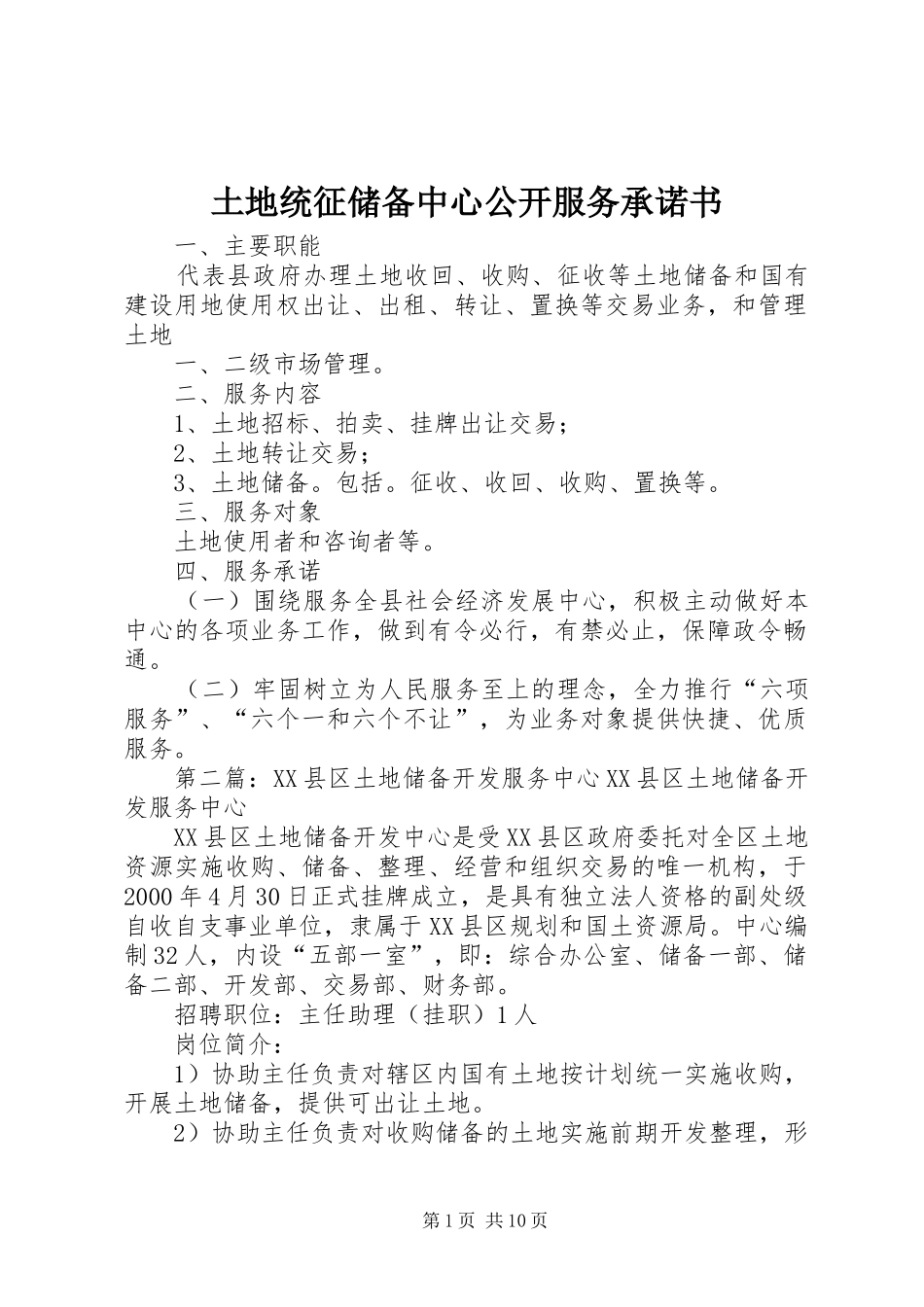 土地统征储备中心公开服务承诺书

一、主要职能

代表县政府办理土地收回、收购、征收等土地储备和国有建设用地使用权出让、出租、转让、置换等交易业务，和管理土地

一、二级市场管理。

二、服务内容

1、土地招标、拍卖、挂牌出让交易；

2、土地转让交易；

3、土地储备。包括。征收、收回、收购、置换等。

三、服务对象

土地使用者和咨询者等。

四、服务承诺

（一）围绕服务全县社会经济发展中心，积极主动做好本中心的各项业务工作，做到有令必行，有禁必止，保障政令畅通。

（二）牢固树立为人民服务至上的理念，全力推行“六项服务”、“六个一和六个不让”，为业务对象提供快捷、优质服务。

第二篇：XX县区土地储备开发服务中心XX县区土地储备开发服务中心

XX县区土地储备开发中心是受XX县区政府委托对全区土地资源实施收购、储备、整理、经营和组织交易的唯一机构，于2000年4月30日正式挂牌成立，是具有独立法人资格的副处级自收自支事业单位，隶属于XX县区规划和国土资源局。中心编制32人，内设“五部一室”，即：综合办公室、储备一部、储备二部、开发部、交易部、财务部。

招聘职位：主任助理（挂职）1人

岗位简介：

1）协助主任负责对辖区内国有土地按计划统一实施收购，开展土地储备，提供可出让土地。

2）协助主任负责对收购储备的土地实施前期开发整理，形

第1页 共10页